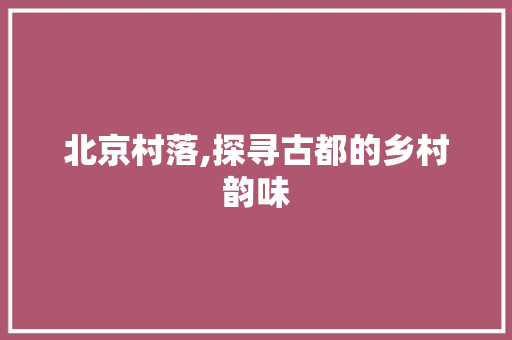 北京村落,探寻古都的乡村韵味